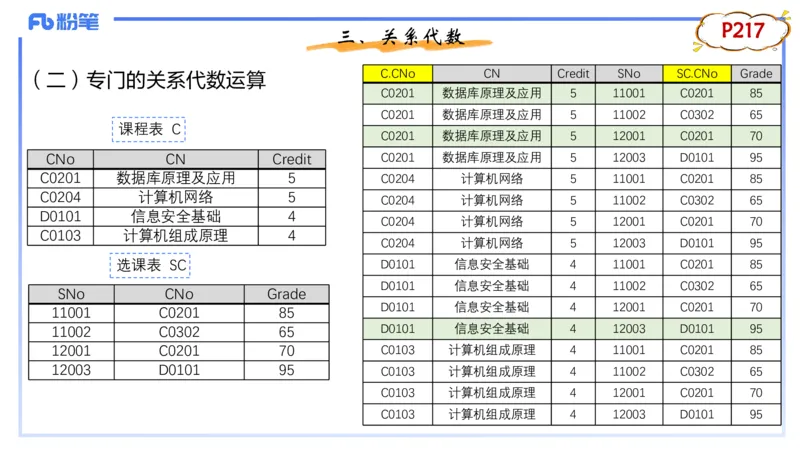 Fb 粉笔

三、关系代数

P217

（二）专门的关系代数运算

课程表 C

| CNo | CN | Credit |
|---|---|---|
| C0201 | 数据库原理及应用 | 5 |
| C0204 | 计算机网络 | 5 |
| D0101 | 信息安全基础 | 4 |
| C0103 | 计算机组成原理 | 4 |

选课表 SC

| SNo | CNo | Grade |
|---|---|---|
| 11001 | C0201 | 85 |
| 11002 | C0302 | 65 |
| 12001 | C0201 | 70 |
| 12003 | D0101 | 95 |

| C.CNo | CN | Credit | SNo | SC.CNo | Grade |
|---|---|---|---|---|---|
| C0201 | 数据库原理及应用 | 5 | 11001 | C0201 | 85 |
| C0201 | 数据库原理及应用 | 5 | 11002 | C0302 | 65 |
| C0201 | 数据库原理及应用 | 5 | 12001 | C0201 | 70 |
| C0201 | 数据库原理及应用 | 5 | 12003 | D0101 | 95 |
| C0204 | 计算机网络 | 5 | 11001 | C0201 | 85 |
| C0204 | 计算机网络 | 5 | 11002 | C0302 | 65 |
| C0204 | 计算机网络 | 5 | 12001 | C0201 | 70 |
| C0204 | 计算机网络 | 5 | 12003 | D0101 | 95 |
| D0101 | 信息安全基础 | 4 | 11001 | C0201 | 85 |
| D0101 | 信息安全基础 | 4 | 11002 | C0302 | 65 |
| D0101 | 信息安全基础 | 4 | 12001 | C0201 | 70 |
| D0101 | 信息安全基础 | 4 | 12003 | D0101 | 95 |
| C0103 | 计算机组成原理 | 4 | 11001 | C0201 | 85 |
| C0103 | 计算机组成原理 | 4 | 11002 | C0302 | 65 |
| C0103 | 计算机组成原理 | 4 | 12001 | C0201 | 70 |
| C0103 | 计算机组成原理 | 4 | 12003 | D0101 | 95 |